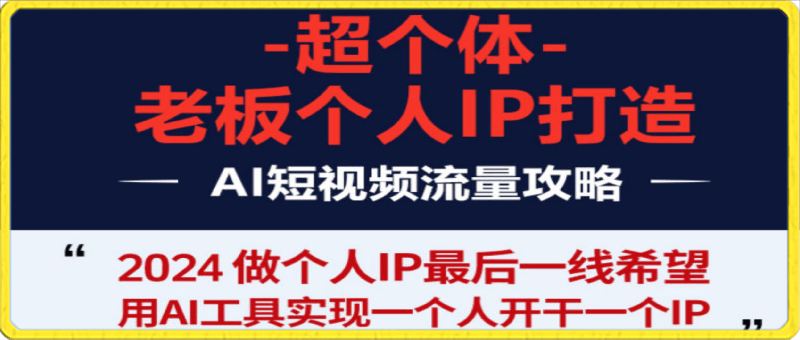 -超个体-
老板个人IP打造

AI短视频流量攻略

“ 2024 做个人IP最后一线希望
用AI工具实现一个人开干一个IP ”